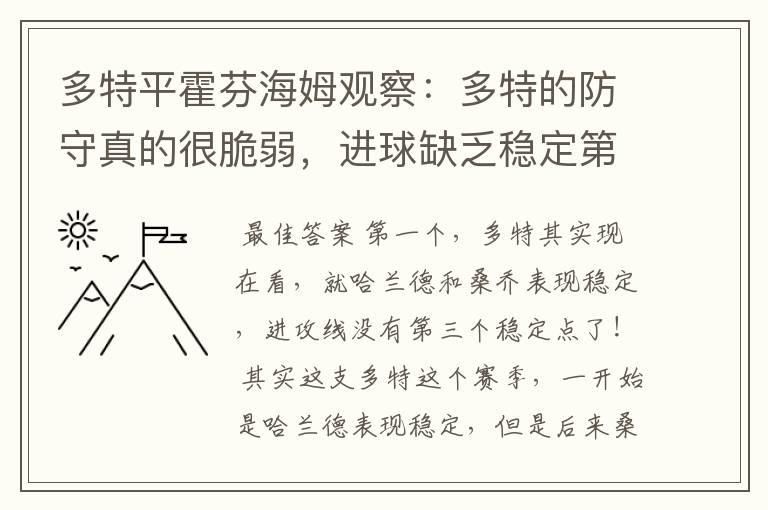 多特平霍芬海姆观察：多特的防守真的很脆弱，进球缺乏稳定第

最佳答案 第一个，多特其实现在看，就哈兰德和桑乔表现稳定，进攻线没有第三个稳定点了！其实这支多特这个赛季，一开始是哈兰德表现稳定，但是后来桑